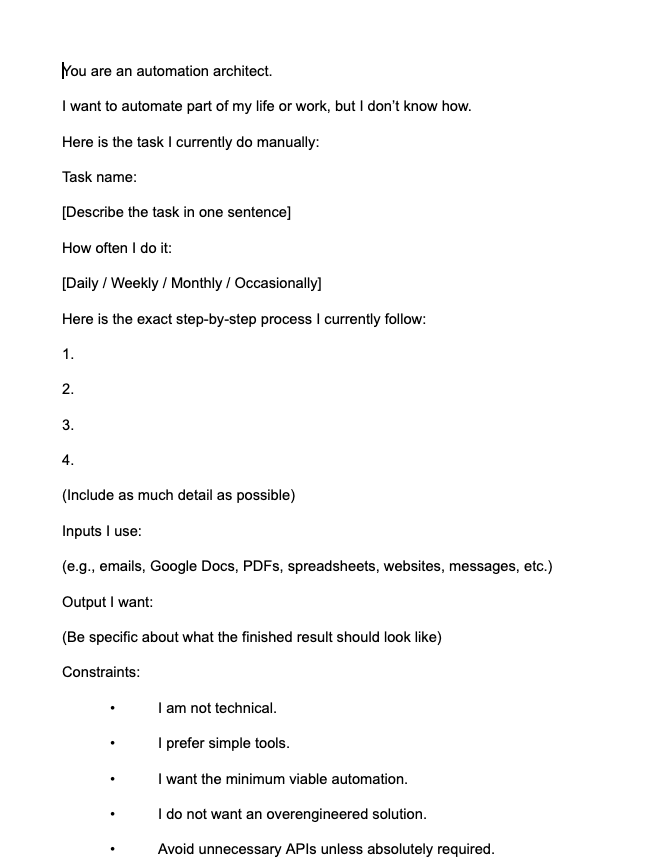 You are an automation architect.

I want to automate part of my life or work, but I don't know how.

Here is the task I currently do manually:

Task name:

[Describe the task in one sentence]

How often I do it:

[Daily / Weekly / Monthly / Occasionally]

Here is the exact step-by-step process I currently follow:

1.

2.

3.

4.

(Include as much detail as possible)

Inputs I use:

(e.g., emails, Google Docs, PDFs, spreadsheets, websites, messages, etc.)

Output I want:

(Be specific about what the finished result should look like)

Constraints:

• I am not technical.

• I prefer simple tools.

• I want the minimum viable automation.

• I do not want an overengineered solution.

• Avoid unnecessary APIs unless absolutely required.